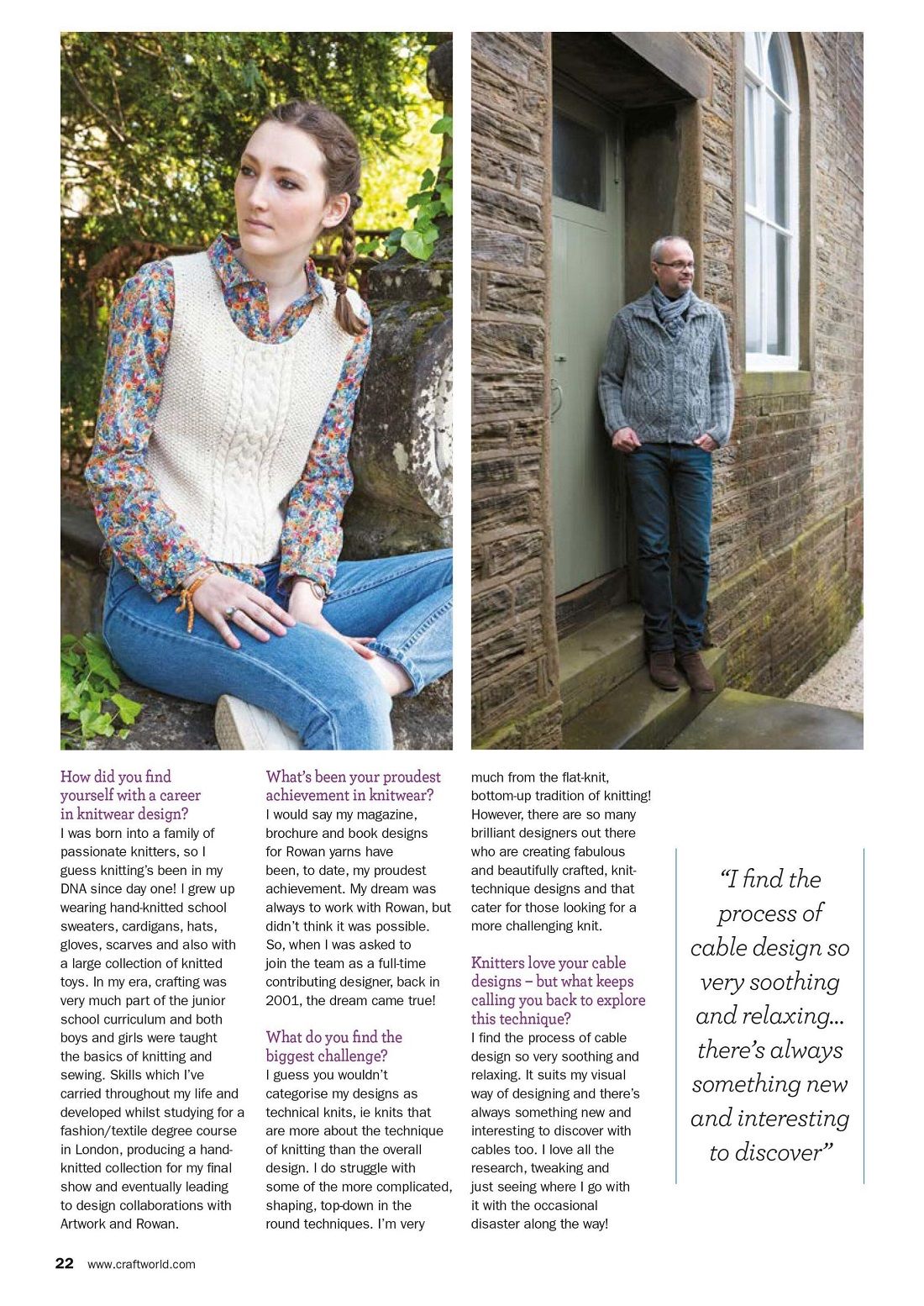 How did you find yourself with a career in knitwear design?
I was born into a family of passionate knitters, so I guess knitting's been in my DNA since day one! I grew up wearing hand-knitted school sweaters, cardigans, hats, gloves, scarves and also with a large collection of knitted toys. In my era, crafting was very much part of the junior school curriculum and both boys and girls were taught the basics of knitting and sewing. Skills which I've carried throughout my life and developed whilst studying for a fashion/textile degree course in London, producing a hand-knitted collection for my final show and eventually leading to design collaborations with Artwork and Rowan.

What's been your proudest achievement in knitwear?
I would say my magazine, brochure and book designs for Rowan yarns have been, to date, my proudest achievement. My dream was always to work with Rowan, but didn't think it was possible. So, when I was asked to join the team as a full-time contributing designer, back in 2001, the dream came true!

What do you find the biggest challenge?
I guess you wouldn't categorise my designs as technical knits, ie knits that are more about the technique of knitting than the overall design. I do struggle with some of the more complicated, shaping, top-down in the round techniques. I'm very much from the flat-knit, bottom-up tradition of knitting! However, there are so many brilliant designers out there who are creating fabulous and beautifully crafted, knit-technique designs and that cater for those looking for a more challenging knit.

Knitters love your cable designs – but what keeps calling you back to explore this technique?
I find the process of cable design so very soothing and relaxing. It suits my visual way of designing and there's always something new and interesting to discover with cables too. I love all the research, tweaking and just seeing where I go with it with the occasional disaster along the way!

"I find the process of cable design so very soothing and relaxing... there's always something new and interesting to discover"

22 www.craftworld.com